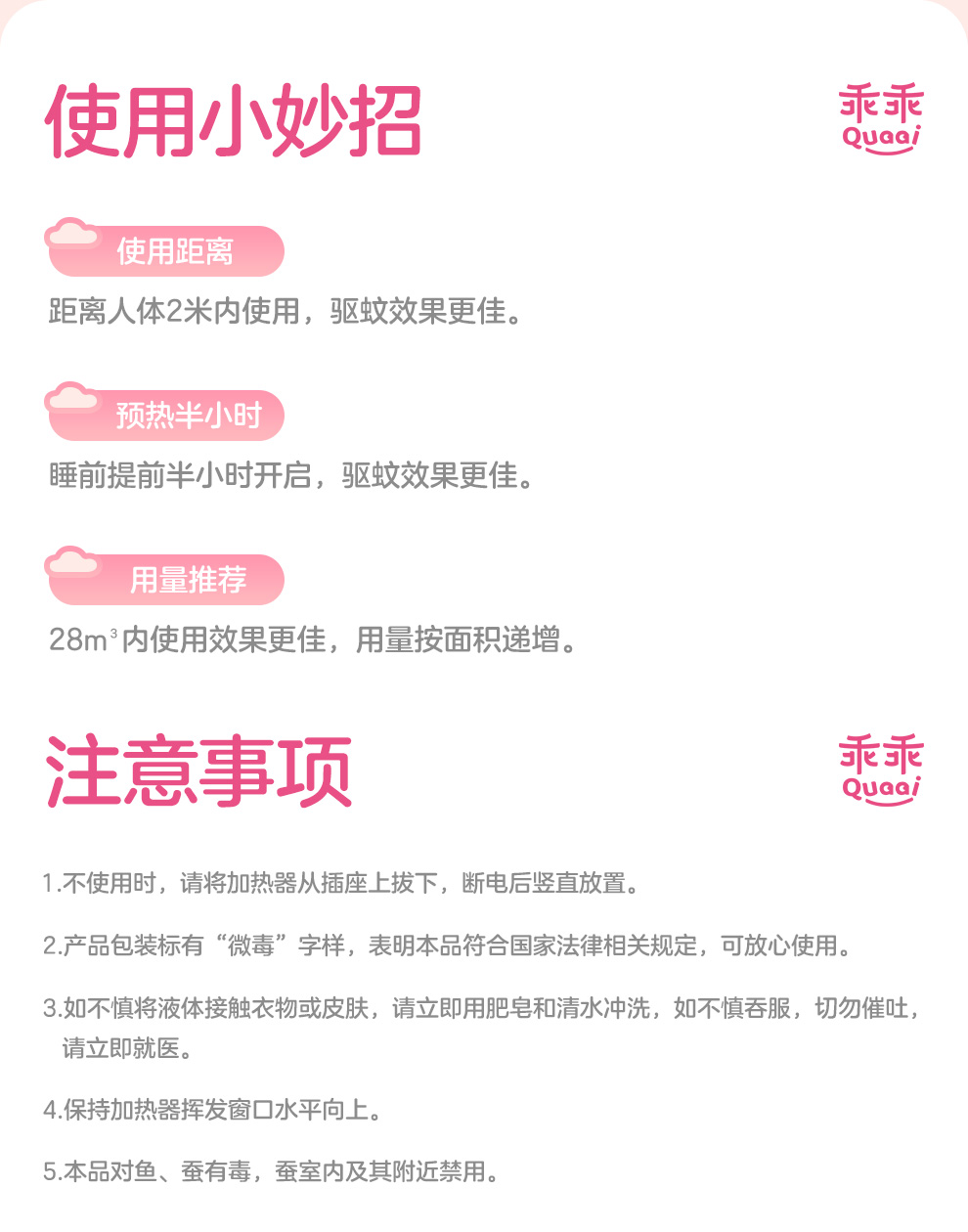 使用小妙招

乖乖
Quaai

使用距离

距离人体2米内使用，驱蚊效果更佳。

预热半小时

睡前提前半小时开启，驱蚊效果更佳。

用量推荐

28$m^3$内使用效果更佳，用量按面积递增。

注意事项

乖乖
Quaai

1.不使用时，请将加热器从插座上拔下，断电后竖直放置。

2.产品包装标有“微毒”字样，表明本品符合国家法律相关规定，可放心使用。

3.如不慎将液体接触衣物或皮肤，请立即用肥皂和清水冲洗，如不慎吞服，切勿催吐，请立即就医。

4.保持加热器挥发窗口水平向上。

5.本品对鱼、蚕有毒，蚕室内及其附近禁用。